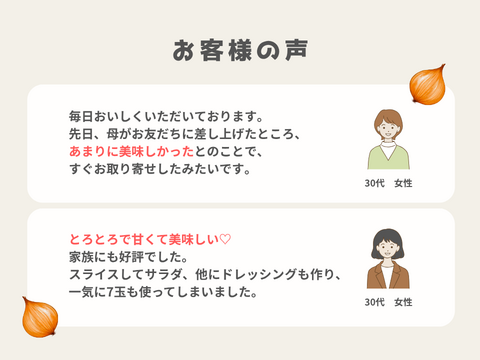 お客様の声

毎日おいしくいただいております。
先日、母がお友だちに差し上げたところ、
あまりに美味しかったとのことで、
すぐお取り寄せしたみたいです。

30代　女性

とろとろで甘くて美味しい♡
家族にも好評でした。
スライスしてサラダ、他にドレッシングも作り、
一気に7玉も使ってしまいました。

30代　女性